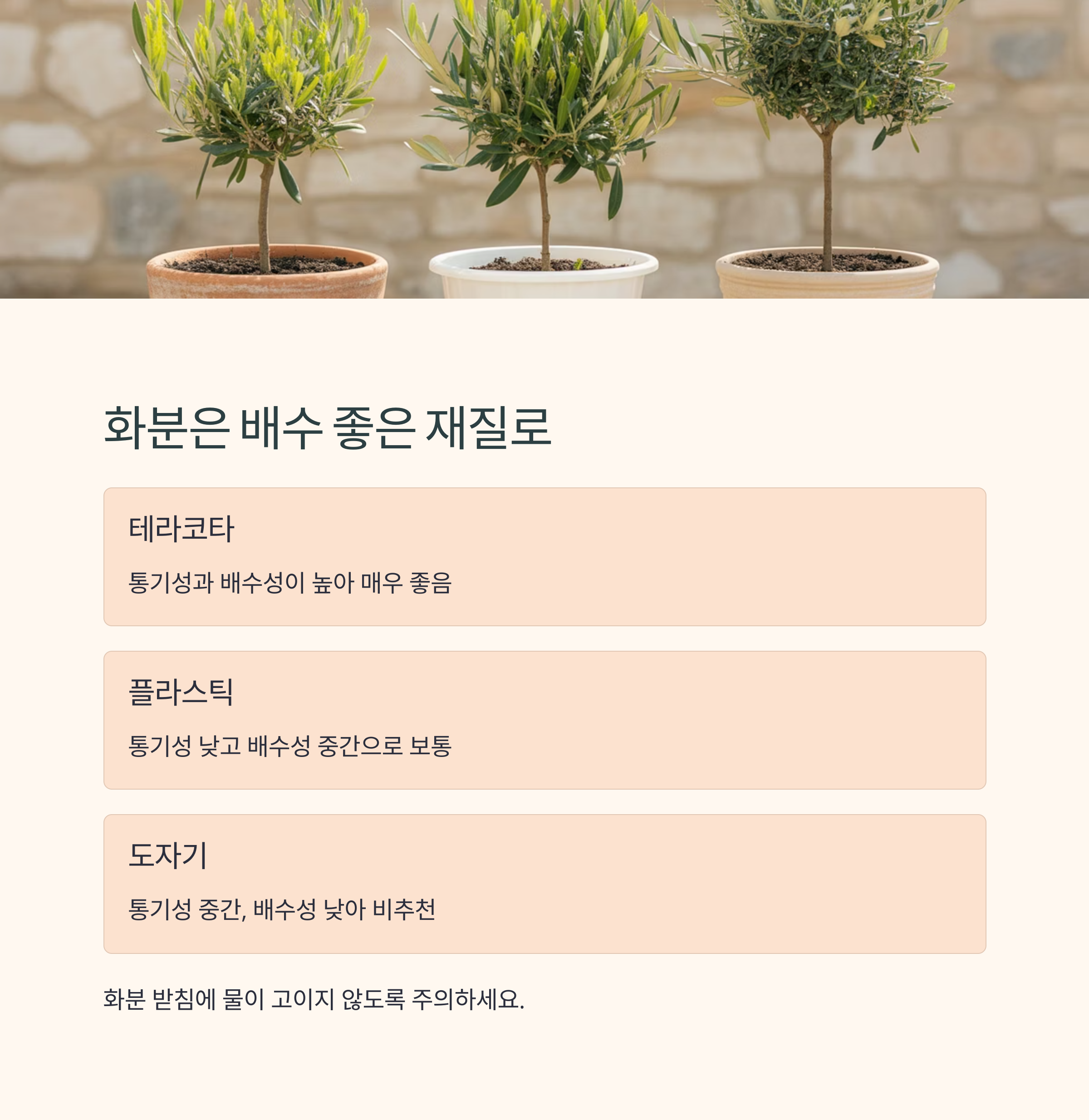 화분은 배수 좋은 재질로

테라코타

통기성과 배수성이 높아 매우 좋음

플라스틱

통기성 낮고 배수성 중간으로 보통

도자기

통기성 중간, 배수성 낮아 비추천

화분 받침에 물이 고이지 않도록 주의하세요.